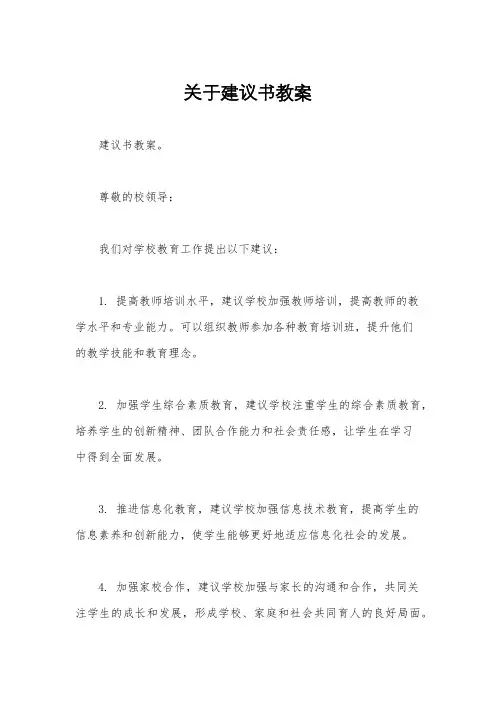 关于建议书教案

建议书教案。

尊敬的校领导：

我们对学校教育工作提出以下建议：

1. 提高教师培训水平，建议学校加强教师培训，提高教师的教学水平和专业能力。可以组织教师参加各种教育培训班，提升他们的教学技能和教育理念。

2. 加强学生综合素质教育，建议学校注重学生的综合素质教育，培养学生的创新精神、团队合作能力和社会责任感，让学生在学习中得到全面发展。

3. 推进信息化教育，建议学校加强信息技术教育，提高学生的信息素养和创新能力，使学生能够更好地适应信息化社会的发展。

4. 加强家校合作，建议学校加强与家长的沟通和合作，共同关注学生的成长和发展，形成学校、家庭和社会共同育人的良好局面。